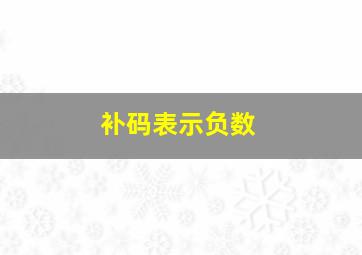 补码表示负数